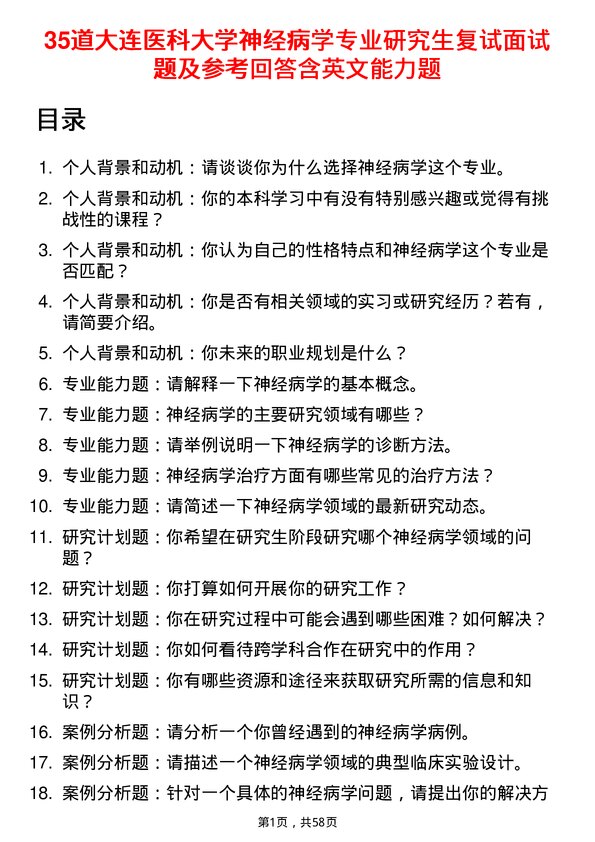 35道大连医科大学神经病学专业研究生复试面试题及参考回答含英文能力题

目录

1. 个人背景和动机：请谈谈你为什么选择神经病学这个专业。
2. 个人背景和动机：你的本科学习中有没有特别感兴趣或觉得有挑战性的课程？
3. 个人背景和动机：你认为自己的性格特点和神经病学这个专业是否匹配？
4. 个人背景和动机：你是否有相关领域的实习或研究经历？若有，请简要介绍。
5. 个人背景和动机：你未来的职业规划是什么？
6. 专业能力题：请解释一下神经病学的基本概念。
7. 专业能力题：神经病学的主要研究领域有哪些？
8. 专业能力题：请举例说明一下神经病学的诊断方法。
9. 专业能力题：神经病学治疗方面有哪些常见的治疗方法？
10. 专业能力题：请简述一下神经病学领域的最新研究动态。
11. 研究计划题：你希望在研究生阶段研究哪个神经病学领域的问题？
12. 研究计划题：你打算如何开展你的研究工作？
13. 研究计划题：你在研究过程中可能会遇到哪些困难？如何解决？
14. 研究计划题：你如何看待跨学科合作在研究中的作用？
15. 研究计划题：你有哪些资源和途径来获取研究所需的信息和知识？
16. 案例分析题：请分析一个你曾经遇到的神经病学病例。
17. 案例分析题：请描述一个神经病学领域的典型临床实验设计。
18. 案例分析题：针对一个具体的神经病学问题，请提出你的解决方

第1页，共58页